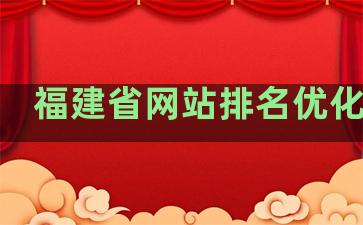 福建省网站排名优化